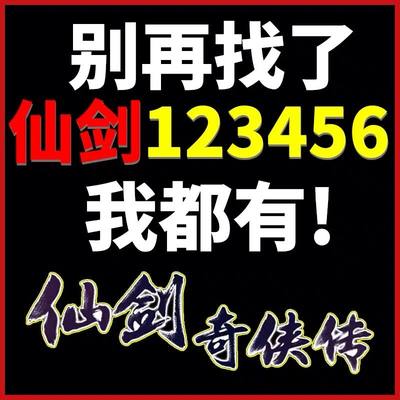 别再找了
仙剑123456
我都有！
仙剑奇侠传